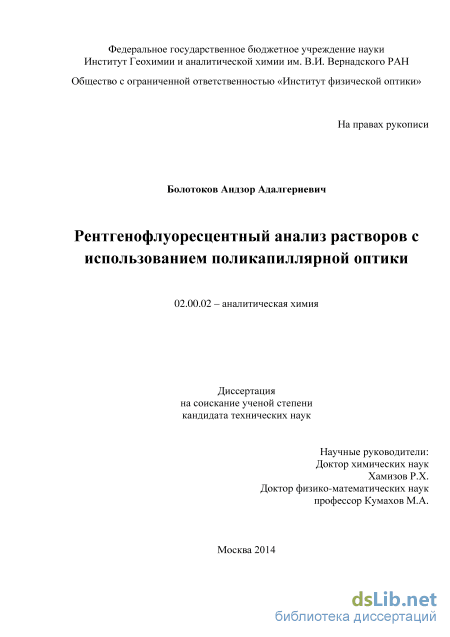 Федеральное государственное бюджетное учреждение науки
Институт Геохимии и аналитической химии им. В.И. Вернадского РАН

Общество с ограниченной ответственностью «Институт физической оптики»

На правах рукописи

Болотоков Андзор Адалгериевич

Рентгенофлуоресцентный анализ растворов с использованием поликапиллярной оптики

02.00.02 – аналитическая химия

Диссертация
на соискание ученой степени
кандидата технических наук

Научные руководители:
Доктор химических наук
Хамизов Р.Х.
Доктор физико-математических наук
профессор Кумахов М.А.

Москва 2014

dsLib.net
библиотека диссертаций